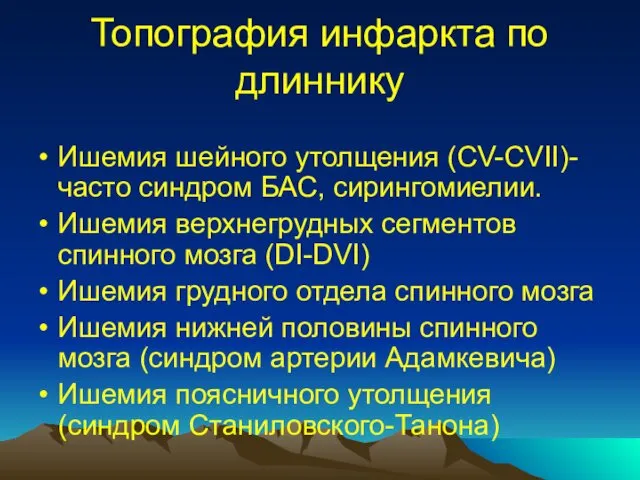 Топография инфаркта по длиннику

• Ишемия шейного утолщения (CV-CVII)- часто синдром БАС, сирингомиелии.
• Ишемия верхнегрудных сегментов спинного мозга (DI-DVI)
• Ишемия грудного отдела спинного мозга
• Ишемия нижней половины спинного мозга (синдром артерии Адамкевича)
• Ишемия поясничного утолщения (синдром Станиловского-Танона)